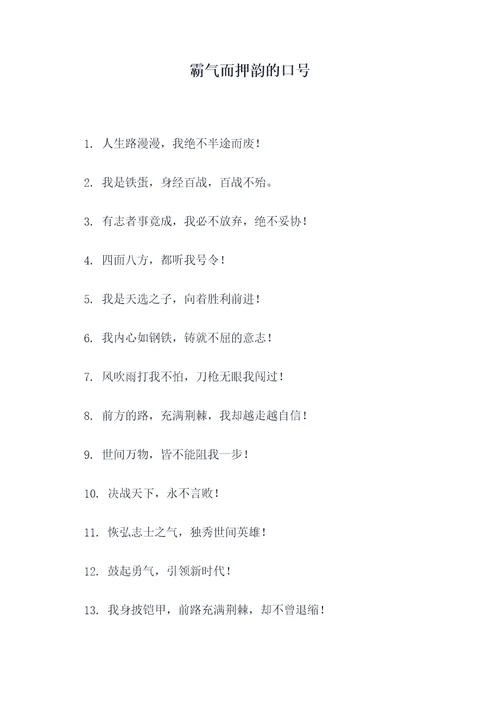 霸气而押韵的口号

1. 人生路漫漫，我绝不半途而废！

2. 我是铁蛋，身经百战，百战不殆。

3. 有志者事竟成，我必不放弃，绝不妥协！

4. 四面八方，都听我号令！

5. 我是天选之子，向着胜利前进！

6. 我内心如钢铁，铸就不屈的意志！

7. 风吹雨打我不怕，刀枪无眼我闯过！

8. 前方的路，充满荆棘，我却越走越自信！

9. 世间万物，皆不能阻我一步！

10. 决战天下，永不言败！

11. 恢弘志士之气，独秀世间英雄！

12. 鼓起勇气，引领新时代！

13. 我身披铠甲，前路充满荆棘，却不曾退缩！